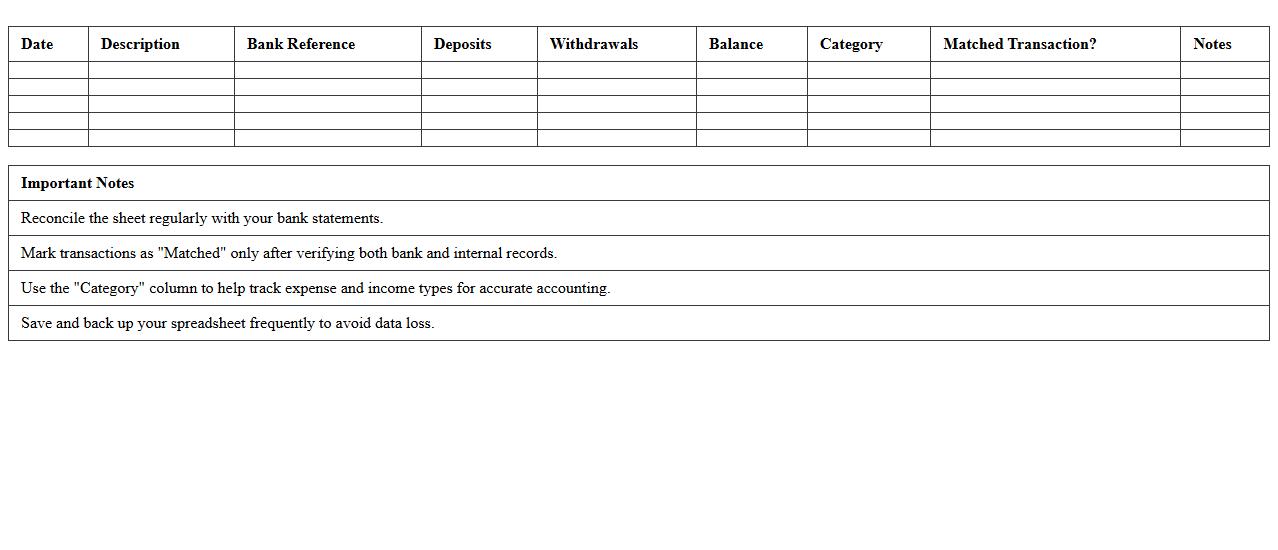 | Date | Description | Bank Reference | Deposits | Withdrawals | Balance | Category | Matched Transaction? | Notes |
|---|---|---|---|---|---|---|---|---|
| | | | | | | | | |
| | | | | | | | | |
| | | | | | | | | |
| | | | | | | | | |
| | | | | | | | | |

| Important Notes |
|---|
| Reconcile the sheet regularly with your bank statements. |
| Mark transactions as "Matched" only after verifying both bank and internal records. |
| Use the "Category" column to help track expense and income types for accurate accounting. |
| Save and back up your spreadsheet frequently to avoid data loss. |